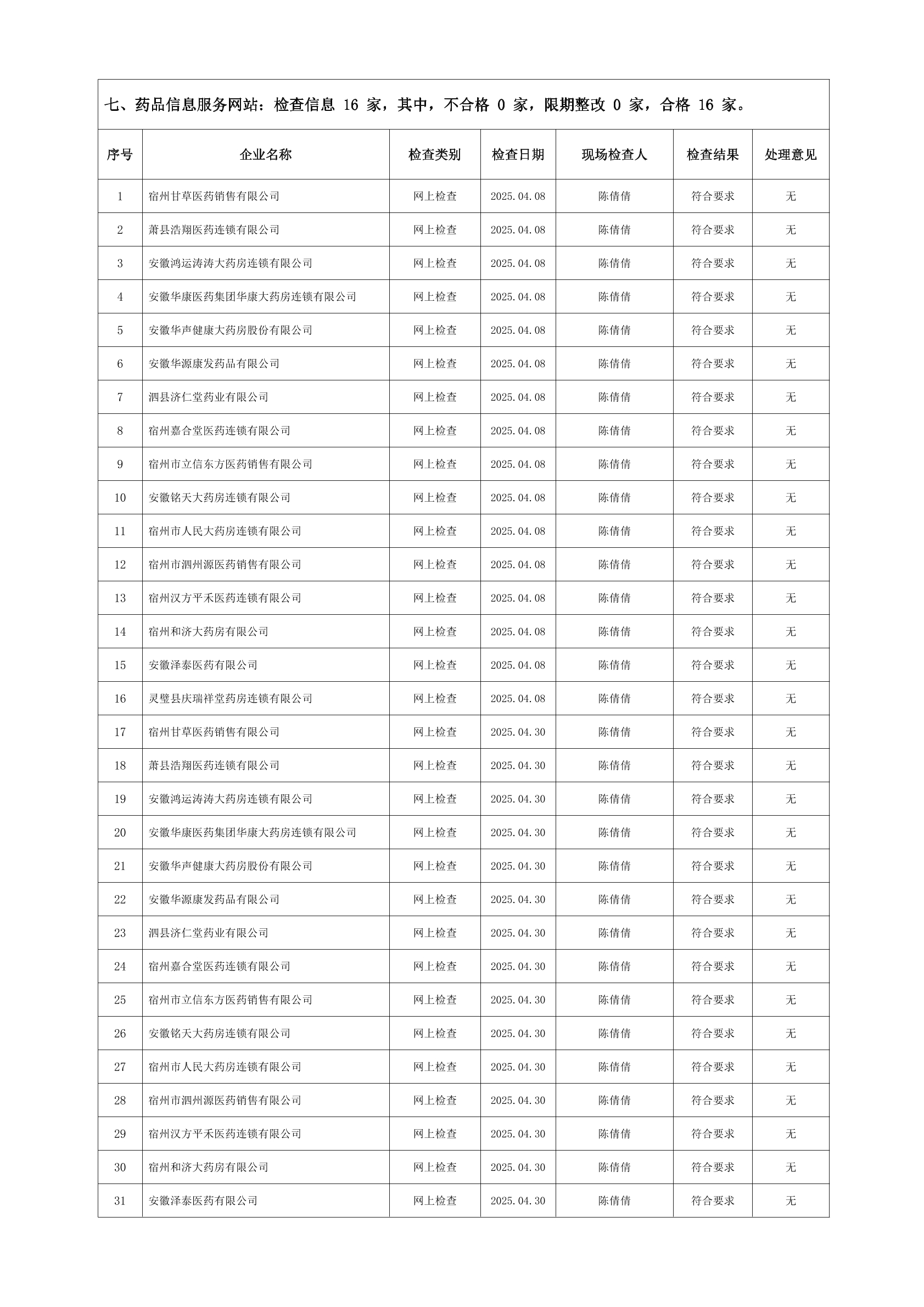 七、药品信息服务网站：检查信息 16 家，其中，不合格 0 家，限期整改 0 家，合格 16 家。

| 序号 | 企业名称 | 检查类别 | 检查日期 | 现场检查人 | 检查结果 | 处理意见 |
|---|---|---|---|---|---|---|
| 1 | 宿州甘草医药销售有限公司 | 网上检查 | 2025.04.08 | 陈倩倩 | 符合要求 | 无 |
| 2 | 萧县浩翔医药连锁有限公司 | 网上检查 | 2025.04.08 | 陈倩倩 | 符合要求 | 无 |
| 3 | 安徽鸿运涛涛大药房连锁有限公司 | 网上检查 | 2025.04.08 | 陈倩倩 | 符合要求 | 无 |
| 4 | 安徽华康医药集团华康大药房连锁有限公司 | 网上检查 | 2025.04.08 | 陈倩倩 | 符合要求 | 无 |
| 5 | 安徽华声健康大药房股份有限公司 | 网上检查 | 2025.04.08 | 陈倩倩 | 符合要求 | 无 |
| 6 | 安徽华源康发药品有限公司 | 网上检查 | 2025.04.08 | 陈倩倩 | 符合要求 | 无 |
| 7 | 泗县济仁堂药业有限公司 | 网上检查 | 2025.04.08 | 陈倩倩 | 符合要求 | 无 |
| 8 | 宿州嘉合堂医药连锁有限公司 | 网上检查 | 2025.04.08 | 陈倩倩 | 符合要求 | 无 |
| 9 | 宿州市立信东方医药销售有限公司 | 网上检查 | 2025.04.08 | 陈倩倩 | 符合要求 | 无 |
| 10 | 安徽铭天大药房连锁有限公司 | 网上检查 | 2025.04.08 | 陈倩倩 | 符合要求 | 无 |
| 11 | 宿州市人民大药房连锁有限公司 | 网上检查 | 2025.04.08 | 陈倩倩 | 符合要求 | 无 |
| 12 | 宿州市泗州源医药销售有限公司 | 网上检查 | 2025.04.08 | 陈倩倩 | 符合要求 | 无 |
| 13 | 宿州汉方平禾医药连锁有限公司 | 网上检查 | 2025.04.08 | 陈倩倩 | 符合要求 | 无 |
| 14 | 宿州和济大药房有限公司 | 网上检查 | 2025.04.08 | 陈倩倩 | 符合要求 | 无 |
| 15 | 安徽泽泰医药有限公司 | 网上检查 | 2025.04.08 | 陈倩倩 | 符合要求 | 无 |
| 16 | 灵璧县庆瑞祥堂药房连锁有限公司 | 网上检查 | 2025.04.08 | 陈倩倩 | 符合要求 | 无 |
| 17 | 宿州甘草医药销售有限公司 | 网上检查 | 2025.04.30 | 陈倩倩 | 符合要求 | 无 |
| 18 | 萧县浩翔医药连锁有限公司 | 网上检查 | 2025.04.30 | 陈倩倩 | 符合要求 | 无 |
| 19 | 安徽鸿运涛涛大药房连锁有限公司 | 网上检查 | 2025.04.30 | 陈倩倩 | 符合要求 | 无 |
| 20 | 安徽华康医药集团华康大药房连锁有限公司 | 网上检查 | 2025.04.30 | 陈倩倩 | 符合要求 | 无 |
| 21 | 安徽华声健康大药房股份有限公司 | 网上检查 | 2025.04.30 | 陈倩倩 | 符合要求 | 无 |
| 22 | 安徽华源康发药品有限公司 | 网上检查 | 2025.04.30 | 陈倩倩 | 符合要求 | 无 |
| 23 | 泗县济仁堂药业有限公司 | 网上检查 | 2025.04.30 | 陈倩倩 | 符合要求 | 无 |
| 24 | 宿州嘉合堂医药连锁有限公司 | 网上检查 | 2025.04.30 | 陈倩倩 | 符合要求 | 无 |
| 25 | 宿州市立信东方医药销售有限公司 | 网上检查 | 2025.04.30 | 陈倩倩 | 符合要求 | 无 |
| 26 | 安徽铭天大药房连锁有限公司 | 网上检查 | 2025.04.30 | 陈倩倩 | 符合要求 | 无 |
| 27 | 宿州市人民大药房连锁有限公司 | 网上检查 | 2025.04.30 | 陈倩倩 | 符合要求 | 无 |
| 28 | 宿州市泗州源医药销售有限公司 | 网上检查 | 2025.04.30 | 陈倩倩 | 符合要求 | 无 |
| 29 | 宿州汉方平禾医药连锁有限公司 | 网上检查 | 2025.04.30 | 陈倩倩 | 符合要求 | 无 |
| 30 | 宿州和济大药房有限公司 | 网上检查 | 2025.04.30 | 陈倩倩 | 符合要求 | 无 |
| 31 | 安徽泽泰医药有限公司 | 网上检查 | 2025.04.30 | 陈倩倩 | 符合要求 | 无 |